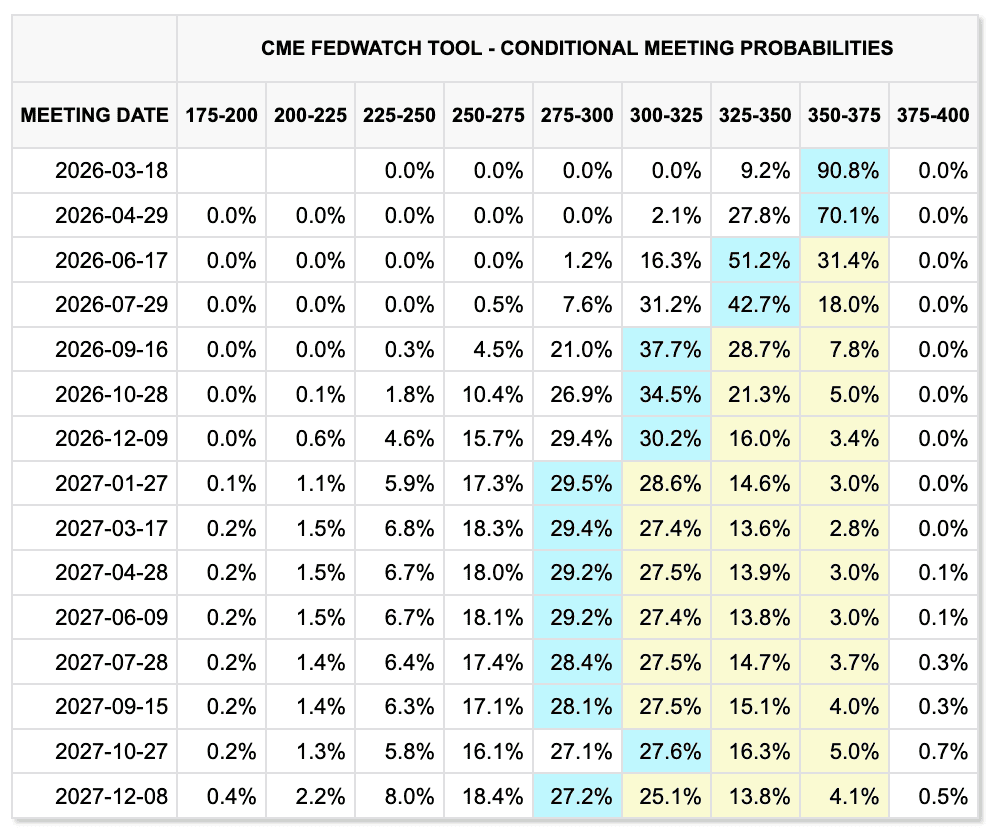 CME FEDWATCH TOOL - CONDITIONAL MEETING PROBABILITIES

| MEETING DATE | 175-200 | 200-225 | 225-250 | 250-275 | 275-300 | 300-325 | 325-350 | 350-375 | 375-400 |
|---|---|---|---|---|---|---|---|---|---|
| 2026-03-18 | | | 0.0% | 0.0% | 0.0% | 0.0% | 9.2% | 90.8% | 0.0% |
| 2026-04-29 | 0.0% | 0.0% | 0.0% | 0.0% | 0.0% | 2.1% | 27.8% | 70.1% | 0.0% |
| 2026-06-17 | 0.0% | 0.0% | 0.0% | 0.0% | 1.2% | 16.3% | 51.2% | 31.4% | 0.0% |
| 2026-07-29 | 0.0% | 0.0% | 0.0% | 0.5% | 7.6% | 31.2% | 42.7% | 18.0% | 0.0% |
| 2026-09-16 | 0.0% | 0.0% | 0.3% | 4.5% | 21.0% | 37.7% | 28.7% | 7.8% | 0.0% |
| 2026-10-28 | 0.0% | 0.1% | 1.8% | 10.4% | 26.9% | 34.5% | 21.3% | 5.0% | 0.0% |
| 2026-12-09 | 0.0% | 0.6% | 4.6% | 15.7% | 29.4% | 30.2% | 16.0% | 3.4% | 0.0% |
| 2027-01-27 | 0.1% | 1.1% | 5.9% | 17.3% | 29.5% | 28.6% | 14.6% | 3.0% | 0.0% |
| 2027-03-17 | 0.2% | 1.5% | 6.8% | 18.3% | 29.4% | 27.4% | 13.6% | 2.8% | 0.0% |
| 2027-04-28 | 0.2% | 1.5% | 6.7% | 18.0% | 29.2% | 27.5% | 13.9% | 3.0% | 0.1% |
| 2027-06-09 | 0.2% | 1.5% | 6.7% | 18.1% | 29.2% | 27.4% | 13.8% | 3.0% | 0.1% |
| 2027-07-28 | 0.2% | 1.4% | 6.4% | 17.4% | 28.4% | 27.5% | 14.7% | 3.7% | 0.3% |
| 2027-09-15 | 0.2% | 1.4% | 6.3% | 17.1% | 28.1% | 27.5% | 15.1% | 4.0% | 0.3% |
| 2027-10-27 | 0.2% | 1.3% | 5.8% | 16.1% | 27.1% | 27.6% | 16.3% | 5.0% | 0.7% |
| 2027-12-08 | 0.4% | 2.2% | 8.0% | 18.4% | 27.2% | 25.1% | 13.8% | 4.1% | 0.5% |